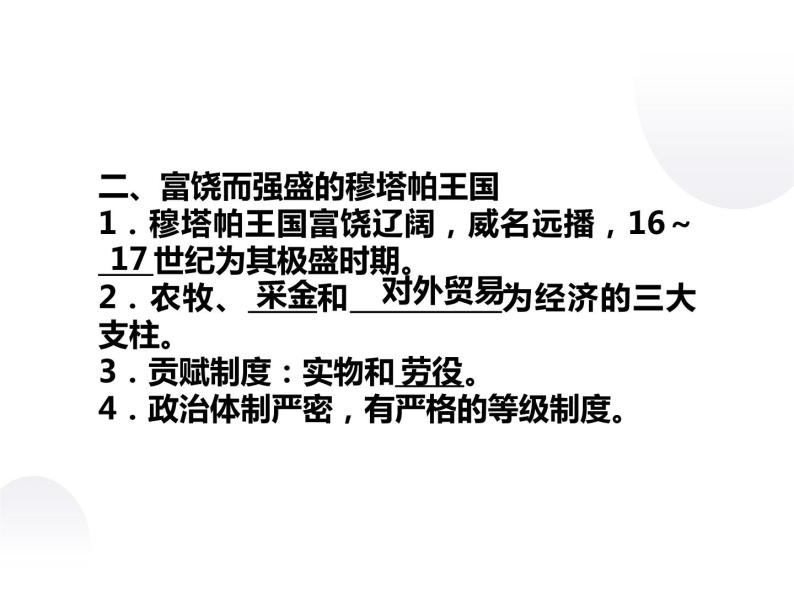 二、富饶而强盛的穆塔帕王国
1．穆塔帕王国富饶辽阔，威名远播，16～17世纪为其极盛时期。
2．农牧、采金和对外贸易为经济的三大支柱。
3．贡赋制度：实物和劳役。
4．政治体制严密，有严格的等级制度。